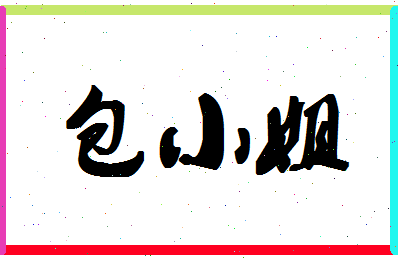 包小姐